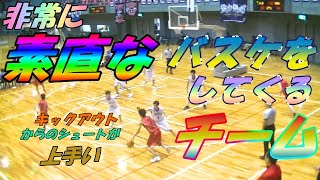 非常に
素直な
バスケを
してくる
チーム

キックアウト
からのシュートが
上手い